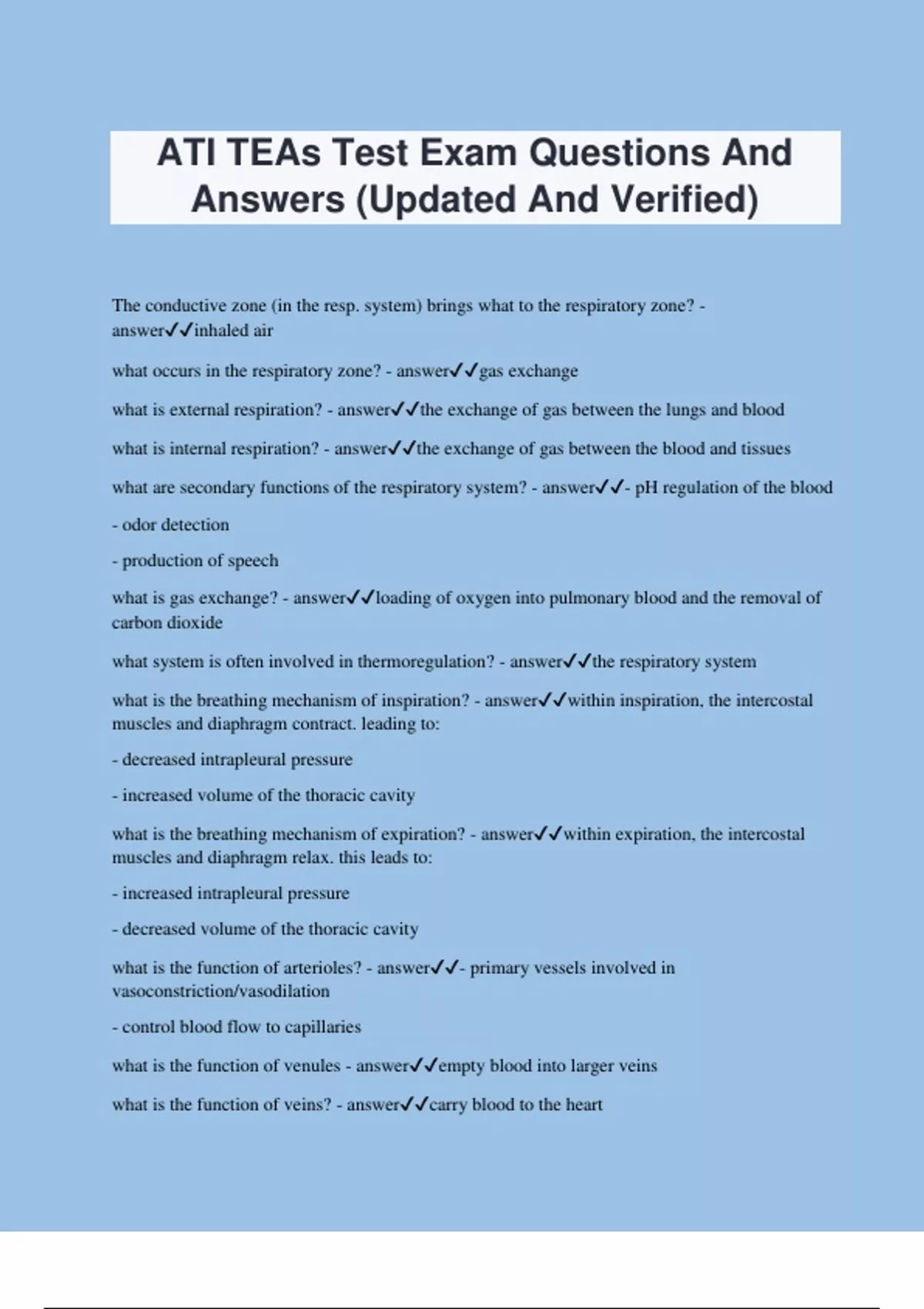 ATI TEAs Test Exam Questions And Answers (Updated And Verified)

The conductive zone (in the resp. system) brings what to the respiratory zone? - answer✓✓inhaled air

what occurs in the respiratory zone? - answer✓✓gas exchange

what is external respiration? - answer✓✓the exchange of gas between the lungs and blood

what is internal respiration? - answer✓✓the exchange of gas between the blood and tissues

what are secondary functions of the respiratory system? - answer✓✓- pH regulation of the blood

- odor detection

- production of speech

what is gas exchange? - answer✓✓loading of oxygen into pulmonary blood and the removal of carbon dioxide

what system is often involved in thermoregulation? - answer✓✓the respiratory system

what is the breathing mechanism of inspiration? - answer✓✓within inspiration, the intercostal muscles and diaphragm contract. leading to:

- decreased intrapleural pressure

- increased volume of the thoracic cavity

what is the breathing mechanism of expiration? - answer✓✓within expiration, the intercostal muscles and diaphragm relax. this leads to:

- increased intrapleural pressure

- decreased volume of the thoracic cavity

what is the function of arterioles? - answer✓✓- primary vessels involved in vasoconstriction/vasodilation

- control blood flow to capillaries

what is the function of venules - answer✓✓empty blood into larger veins

what is the function of veins? - answer✓✓carry blood to the heart